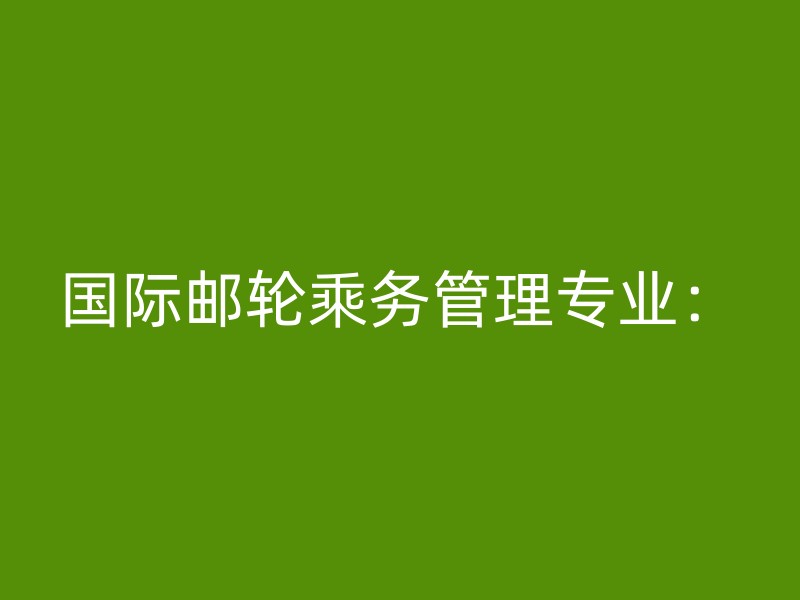 国际邮轮乘务管理专业：